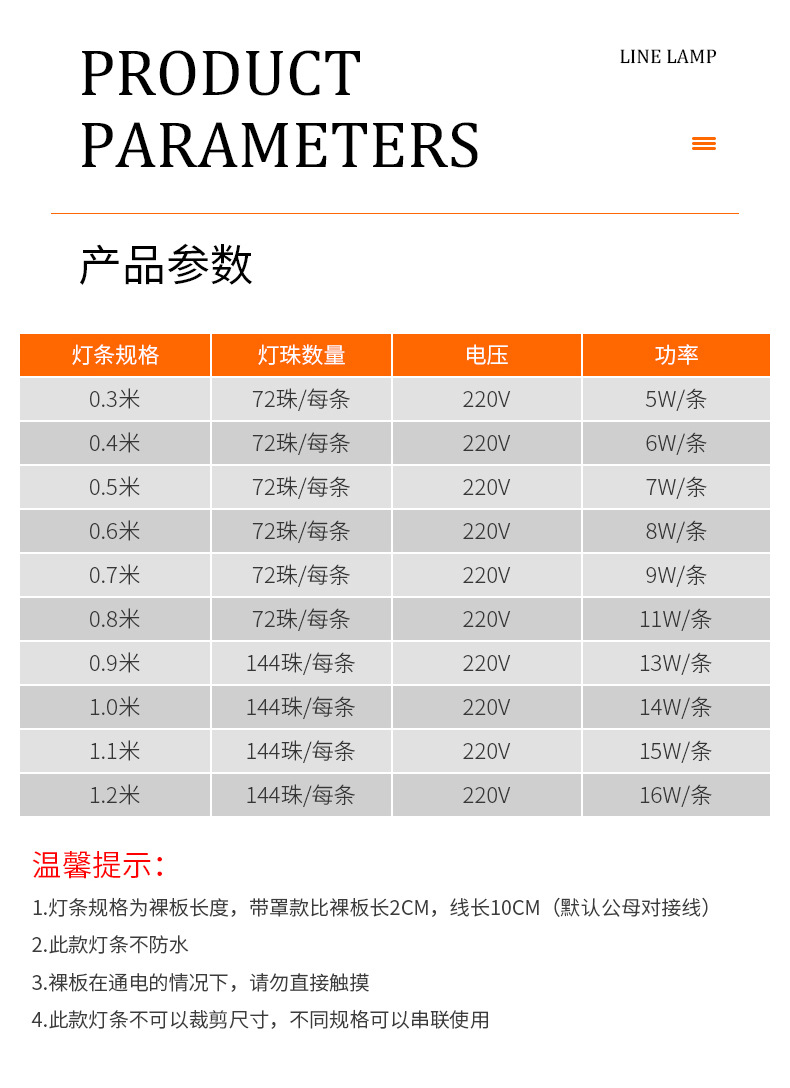 PRODUCT PARAMETERS

LINE LAMP

产品参数

| 灯条规格 | 灯珠数量 | 电压 | 功率 |
|---|---|---|---|
| 0.3米 | 72珠/每条 | 220V | 5W/条 |
| 0.4米 | 72珠/每条 | 220V | 6W/条 |
| 0.5米 | 72珠/每条 | 220V | 7W/条 |
| 0.6米 | 72珠/每条 | 220V | 8W/条 |
| 0.7米 | 72珠/每条 | 220V | 9W/条 |
| 0.8米 | 72珠/每条 | 220V | 11W/条 |
| 0.9米 | 144珠/每条 | 220V | 13W/条 |
| 1.0米 | 144珠/每条 | 220V | 14W/条 |
| 1.1米 | 144珠/每条 | 220V | 15W/条 |
| 1.2米 | 144珠/每条 | 220V | 16W/条 |

温馨提示：

1.灯条规格为裸板长度，带罩款比裸板长2CM，线长10CM（默认公母对接线）

2.此款灯条不防水

3.裸板在通电的情况下，请勿直接触摸

4.此款灯条不可以裁剪尺寸，不同规格可以串联使用